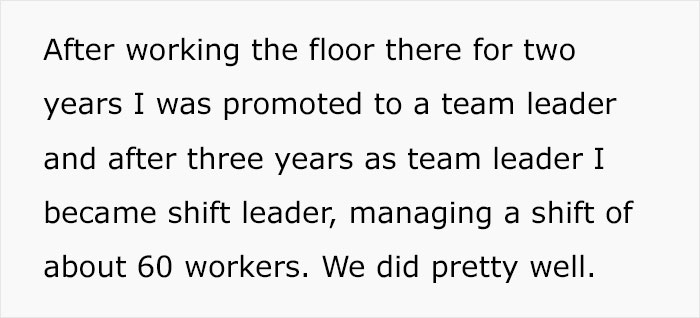 After working the floor there for two years I was promoted to a team leader and after three years as team leader I became shift leader, managing a shift of about 60 workers. We did pretty well.